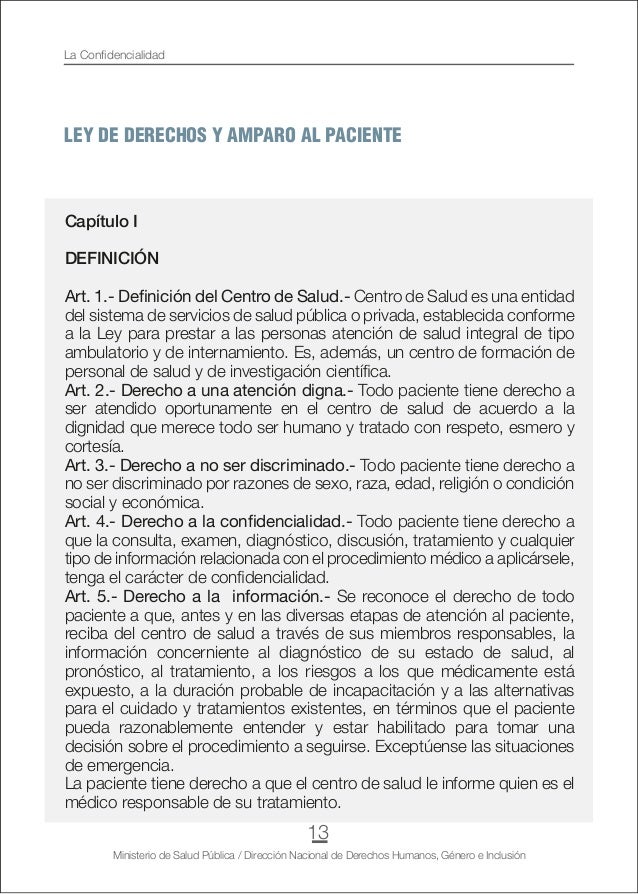 La Confidencialidad

LEY DE DERECHOS Y AMPARO AL PACIENTE

Capítulo I

DEFINICIÓN

Art. 1.- Definición del Centro de Salud.- Centro de Salud es una entidad del sistema de servicios de salud pública o privada, establecida conforme a la Ley para prestar a las personas atención de salud integral de tipo ambulatorio y de internamiento. Es, además, un centro de formación de personal de salud y de investigación científica.
Art. 2.- Derecho a una atención digna.- Todo paciente tiene derecho a ser atendido oportunamente en el centro de salud de acuerdo a la dignidad que merece todo ser humano y tratado con respeto, esmero y cortesía.
Art. 3.- Derecho a no ser discriminado.- Todo paciente tiene derecho a no ser discriminado por razones de sexo, raza, edad, religión o condición social y económica.
Art. 4.- Derecho a la confidencialidad.- Todo paciente tiene derecho a que la consulta, examen, diagnóstico, discusión, tratamiento y cualquier tipo de información relacionada con el procedimiento médico a aplicársele, tenga el carácter de confidencialidad.
Art. 5.- Derecho a la información.- Se reconoce el derecho de todo paciente a que, antes y en las diversas etapas de atención al paciente, reciba del centro de salud a través de sus miembros responsables, la información concerniente al diagnóstico de su estado de salud, al pronóstico, al tratamiento, a los riesgos a los que médicamente está expuesto, a la duración probable de incapacitación y a las alternativas para el cuidado y tratamientos existentes, en términos que el paciente pueda razonablemente entender y estar habilitado para tomar una decisión sobre el procedimiento a seguirse. Exceptúense las situaciones de emergencia.
La paciente tiene derecho a que el centro de salud le informe quien es el médico responsable de su tratamiento.

13

Ministerio de Salud Pública / Dirección Nacional de Derechos Humanos, Género e Inclusión